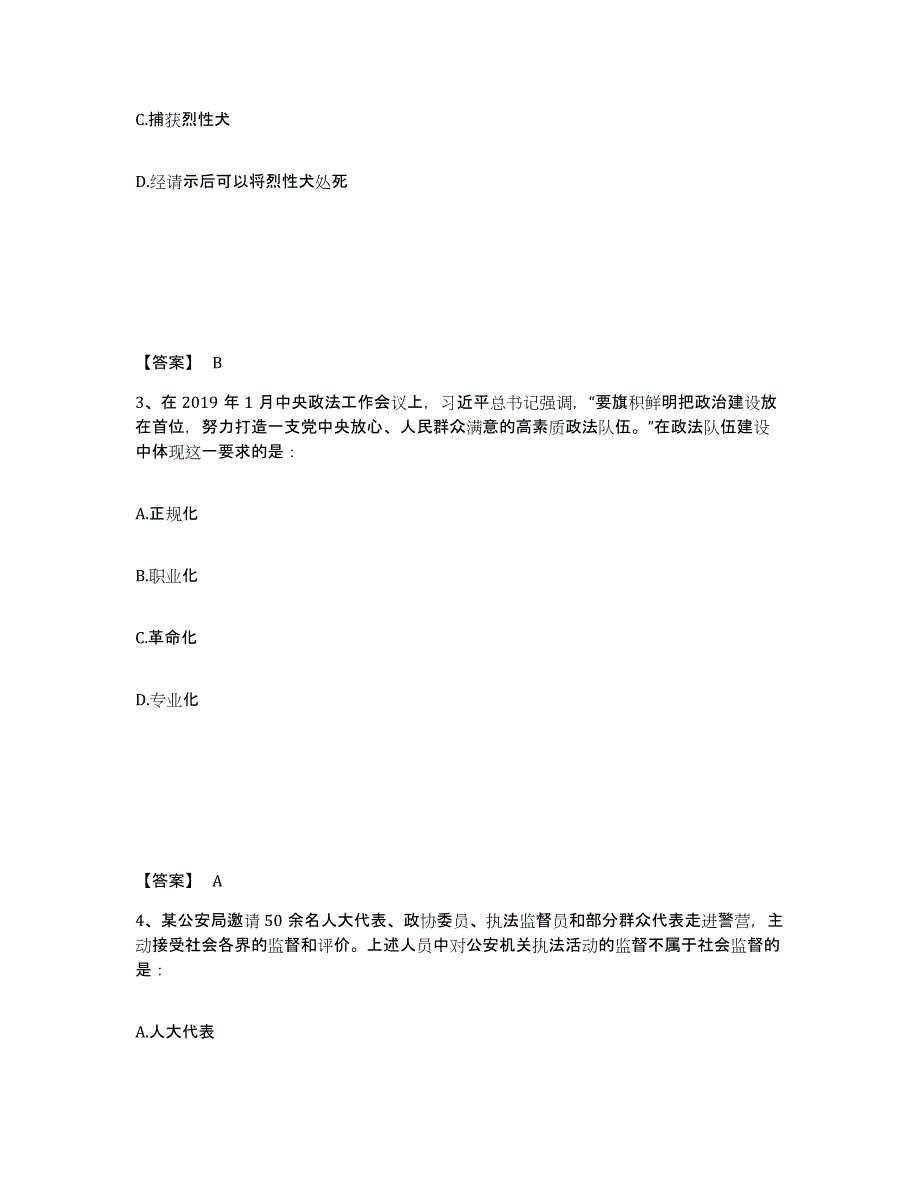 C.捕获烈性犬

D.经请示后可以将烈性犬处死

【答案】 B

3、在 2019 年 1 月中央政法工作会议上，习近平总书记强调，“要旗帜鲜明把政治建设放在首位，努力打造一支党中央放心、人民群众满意的高素质政法队伍。”在政法队伍建设中体现这一要求的是：

A.正规化

B.职业化

C.革命化

D.专业化

【答案】 A

4、某公安局邀请 50 余名人大代表、政协委员、执法监督员和部分群众代表走进警营，主动接受社会各界的监督和评价。上述人员中对公安机关执法活动的监督不属于社会监督的是：

A.人大代表